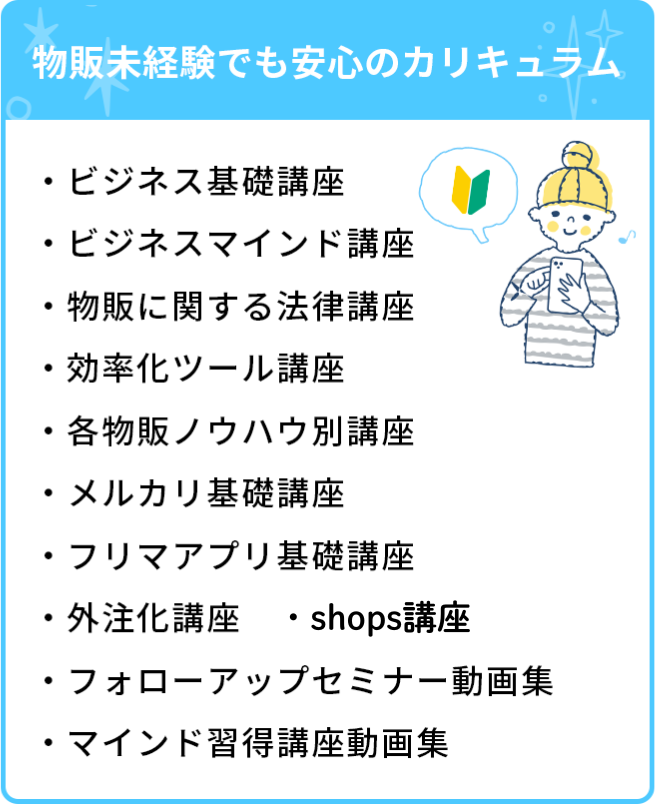 物販未経験でも安心のカリキュラム

・ビジネス基礎講座
・ビジネスマインド講座
・物販に関する法律講座
・効率化ツール講座
・各物販ノウハウ別講座
・メルカリ基礎講座
・フリマアプリ基礎講座
・外注化講座　・shops講座
・フォローアップセミナー動画集
・マインド習得講座動画集